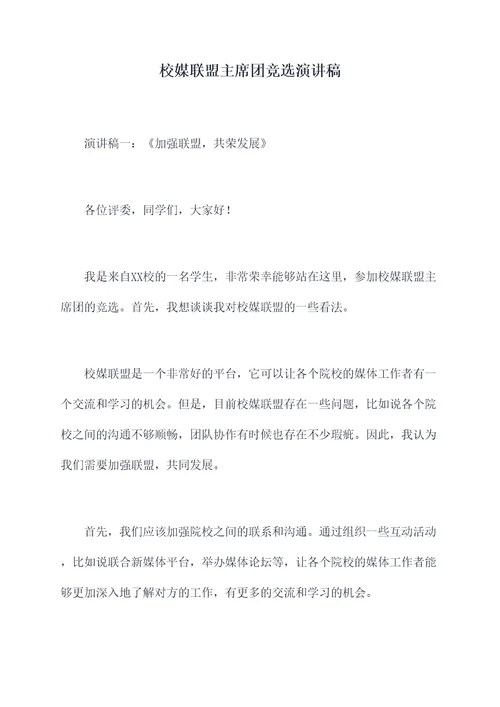 校媒联盟主席团竞选演讲稿

演讲稿一：《加强联盟，共荣发展》

各位评委，同学们，大家好！

我是来自XX校的一名学生，非常荣幸能够站在这里，参加校媒联盟主席团的竞选。首先，我想谈谈我对校媒联盟的一些看法。

校媒联盟是一个非常好的平台，它可以让各个院校的媒体工作者有一个交流和学习的机会。但是，目前校媒联盟存在一些问题，比如说各个院校之间的沟通不够顺畅，团队协作有时候也存在不少瑕疵。因此，我认为我们需要加强联盟，共同发展。

首先，我们应该加强院校之间的联系和沟通。通过组织一些互动活动，比如说联合新媒体平台，举办媒体论坛等，让各个院校的媒体工作者能够更加深入地了解对方的工作，有更多的交流和学习的机会。